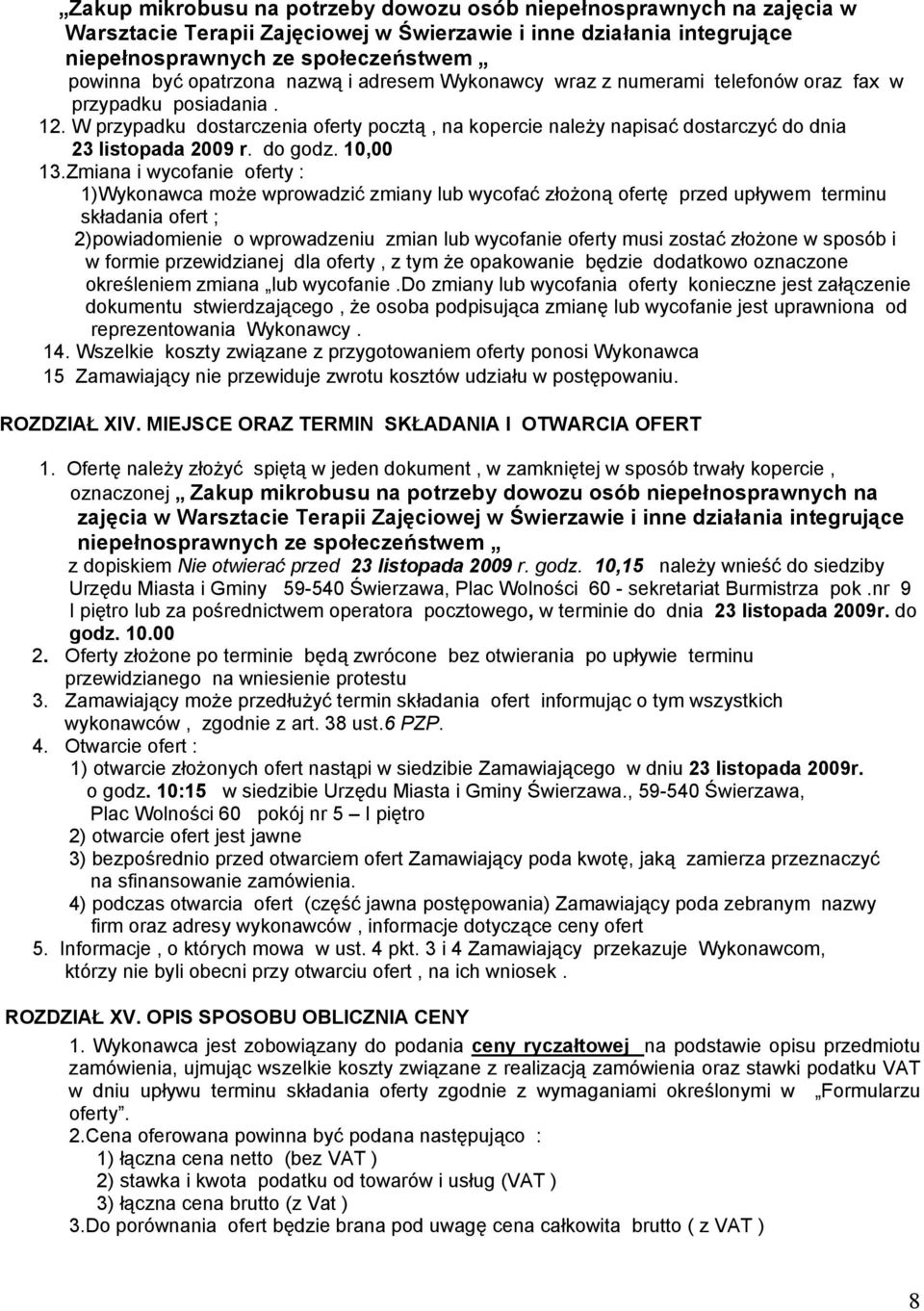 „Zakup mikrobusu na potrzeby dowozu osób niepełnosprawnych na zajęcia w Warsztacie Terapii Zajęciowej w Świerzawie i inne działania integrujące niepełnosprawnych ze społeczeństwem „ powinna być opatrzona nazwą i adresem Wykonawcy wraz z numerami telefonów oraz fax w przypadku posiadania .

12. W przypadku dostarczenia oferty pocztą , na kopercie należy napisać dostarczyć do dnia 23 listopada 2009 r. do godz. 10,00

13.Zmiana i wycofanie oferty :

1)Wykonawca może wprowadzić zmiany lub wycofać złożoną ofertę przed upływem terminu składania ofert ;

2)powiadomienie o wprowadzeniu zmian lub wycofanie oferty musi zostać złożone w sposób i w formie przewidzianej dla oferty , z tym że opakowanie będzie dodatkowo oznaczone określeniem zmiana „lub wycofanie .Do zmiany lub wycofania oferty konieczne jest załączenie dokumentu stwierdzającego , że osoba podpisująca zmianę lub wycofanie jest uprawniona od reprezentowania Wykonawcy .

14. Wszelkie koszty związane z przygotowaniem oferty ponosi Wykonawca

15 Zamawiający nie przewiduje zwrotu kosztów udziału w postępowaniu.

ROZDZIAŁ XIV. MIEJSCE ORAZ TERMIN SKŁADANIA I OTWARCIA OFERT

1. Ofertę należy złożyć spiętą w jeden dokument , w zamkniętej w sposób trwały kopercie , oznaczonej „ Zakup mikrobusu na potrzeby dowozu osób niepełnosprawnych na zajęcia w Warsztacie Terapii Zajęciowej w Świerzawie i inne działania integrujące niepełnosprawnych ze społeczeństwem „ z dopiskiem Nie otwierać przed 23 listopada 2009 r. godz. 10,15 należy wnieść do siedziby Urzędu Miasta i Gminy 59-540 Świerzawa, Plac Wolności 60 - sekretariat Burmistrza pok .nr 9 I piętro lub za pośrednictwem operatora pocztowego, w terminie do dnia 23 listopada 2009r. do godz. 10.00

2. Oferty złożone po terminie będą zwrócone bez otwierania po upływie terminu przewidzianego na wniesienie protestu

3. Zamawiający może przedłużyć termin składania ofert informując o tym wszystkich wykonawców , zgodnie z art. 38 ust.6 PZP.

4. Otwarcie ofert :

1) otwarcie złożonych ofert nastąpi w siedzibie Zamawiającego w dniu 23 listopada 2009r. o godz. 10:15 w siedzibie Urzędu Miasta i Gminy Świerzawa., 59-540 Świerzawa, Plac Wolności 60 pokój nr 5 – I piętro

2) otwarcie ofert jest jawne

3) bezpośrednio przed otwarciem ofert Zamawiający poda kwotę, jaką zamierza przeznaczyć na sfinansowanie zamówienia.

4) podczas otwarcia ofert (część jawna postępowania) Zamawiający poda zebranym nazwy firm oraz adresy wykonawców , informacje dotyczące ceny ofert

5. Informacje , o których mowa w ust. 4 pkt. 3 i 4 Zamawiający przekazuje Wykonawcom, którzy nie byli obecni przy otwarciu ofert , na ich wniosek .

ROZDZIAŁ XV. OPIS SPOSOBU OBLICZNIA CENY

1. Wykonawca jest zobowiązany do podania ceny ryczałtowej na podstawie opisu przedmiotu zamówienia, ujmując wszelkie koszty związane z realizacją zamówienia oraz stawki podatku VAT w dniu upływu terminu składania oferty zgodnie z wymaganiami określonymi w „Formularzu oferty”.

2.Cena oferowana powinna być podana następująco :

1) łączna cena netto (bez VAT )

2) stawka i kwota podatku od towarów i usług (VAT )

3) łączna cena brutto (z Vat )

3.Do porównania ofert będzie brana pod uwagę cena całkowita brutto ( z VAT )

8